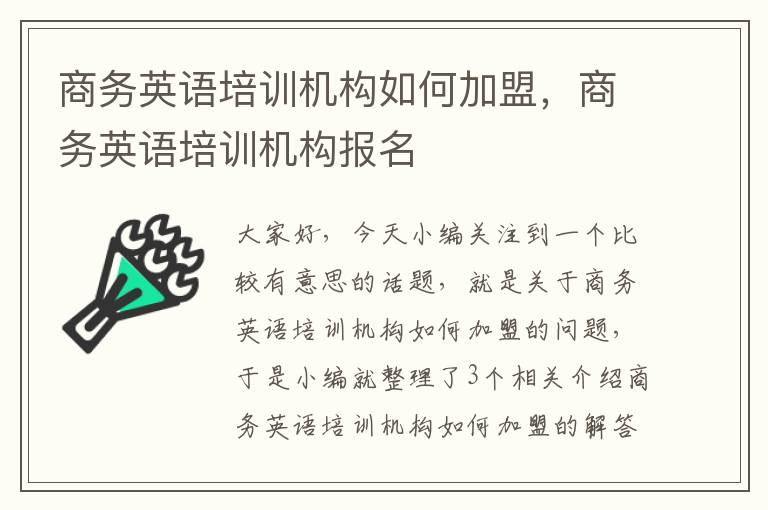 商务英语培训机构如何加盟，商务英语培训机构报名

大家好，今天小编关注到一个比较有意思的话题，就是关于商务英语培训机构如何加盟的问题，于是小编就整理了3个相关介绍商务英语培训机构如何加盟的解答